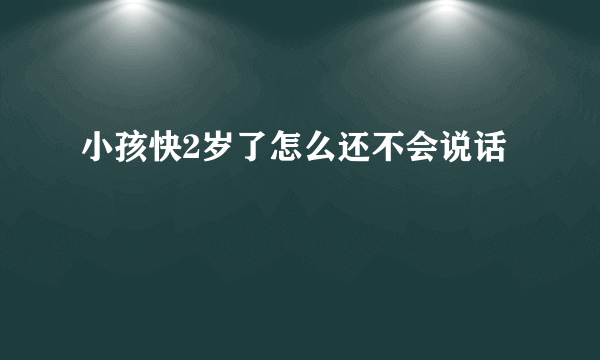 小孩快2岁了怎么还不会说话